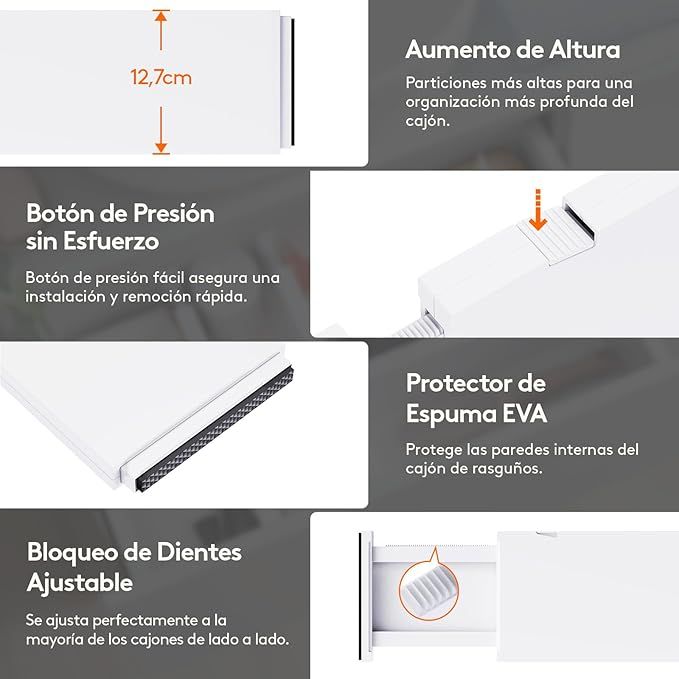 12,7cm

Aumento de Altura

Particiones más altas para una organización más profunda del cajón.

Botón de Presión sin Esfuerzo

Botón de presión fácil asegura una instalación y remoción rápida.

Protector de Espuma EVA

Protege las paredes internas del cajón de rasguños.

Bloqueo de Dientes Ajustable

Se ajusta perfectamente a la mayoría de los cajones de lado a lado.